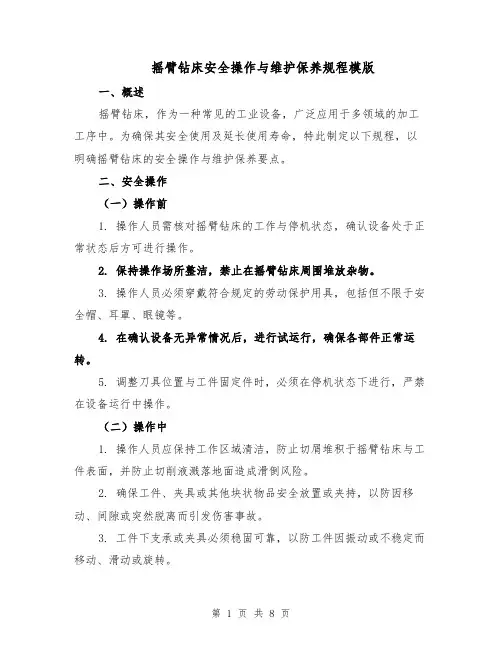 摇臂钻床安全操作与维护保养规程模版

一、概述

摇臂钻床，作为一种常见的工业设备，广泛应用于多领域的加工工序中。为确保其安全使用及延长使用寿命，特此制定以下规程，以明确摇臂钻床的安全操作与维护保养要点。

二、安全操作

（一）操作前

1. 操作人员需核对摇臂钻床的工作与停机状态，确认设备处于正常状态后方可进行操作。

2. 保持操作场所整洁，禁止在摇臂钻床周围堆放杂物。

3. 操作人员必须穿戴符合规定的劳动保护用具，包括但不限于安全帽、耳罩、眼镜等。

4. 在确认设备无异常情况后，进行试运行，确保各部件正常运转。

5. 调整刀具位置与工件固定件时，必须在停机状态下进行，严禁在设备运行中操作。

（二）操作中

1. 操作人员应保持工作区域清洁，防止切屑堆积于摇臂钻床与工件表面，并防止切削液溅落地面造成滑倒风险。

2. 确保工件、夹具或其他块状物品安全放置或夹持，以防因移动、间隙或突然脱离而引发伤害事故。

3. 工件下支承或夹具必须稳固可靠，以防工件因振动或不稳定而移动、滑动或旋转。

第 1 页 共 8 页